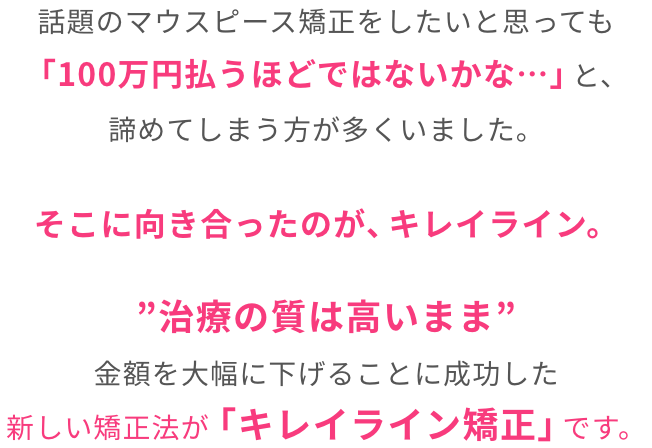 話題のマウスピース矯正をしたいと思っても
「100万円払うほどではないかな…」と、
諦めてしまう方が多くいました。

そこに向き合ったのが、キレイライン。

”治療の質は高いまま”
金額を大幅に下げることに成功した
新しい矯正法が「キレイライン矯正」です。